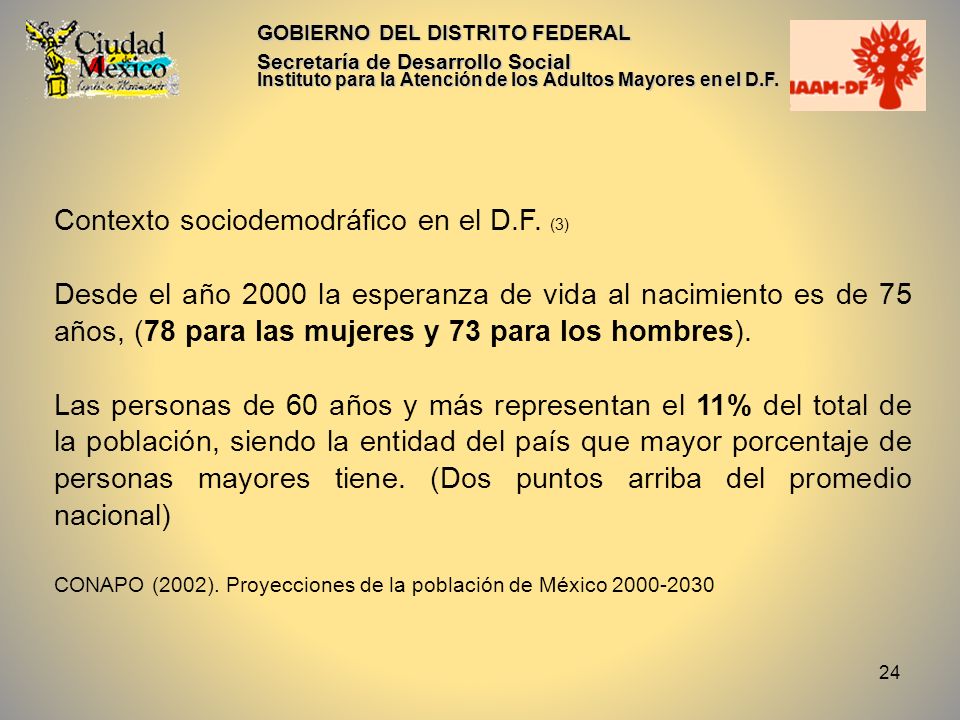 Ciudad de México
Capital en Movimiento

GOBIERNO DEL DISTRITO FEDERAL
Secretaría de Desarrollo Social
Instituto para la Atención de los Adultos Mayores en el D.F.

IAAM-DF

Contexto sociodemodráfico en el D.F. (3)

Desde el año 2000 la esperanza de vida al nacimiento es de 75 años, (78 para las mujeres y 73 para los hombres).

Las personas de 60 años y más representan el 11% del total de la población, siendo la entidad del país que mayor porcentaje de personas mayores tiene. (Dos puntos arriba del promedio nacional)

CONAPO (2002). Proyecciones de la población de México 2000-2030

24